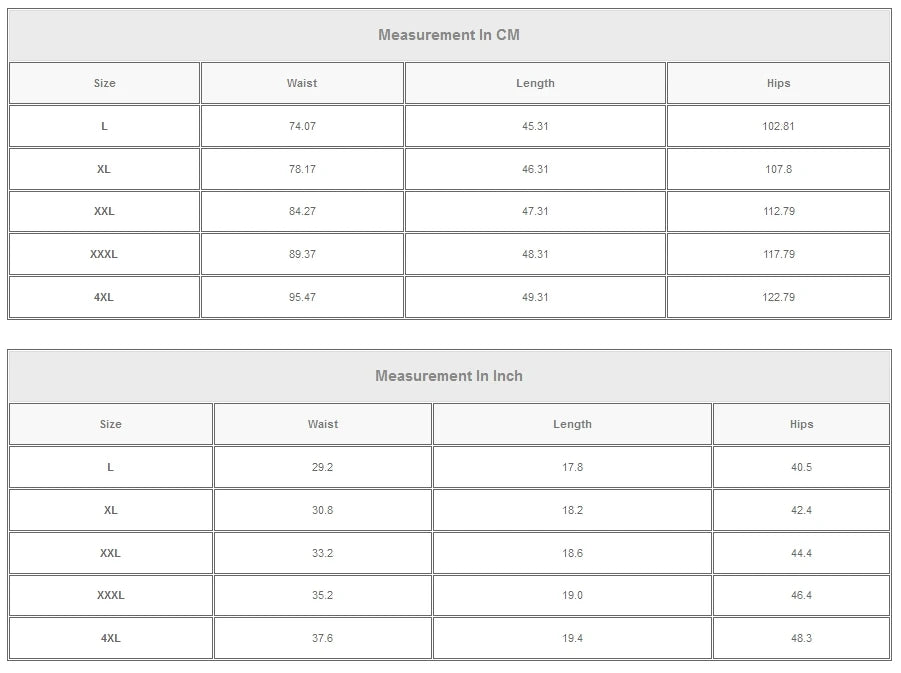 Measurement In CM

| Size | Waist | Length | Hips |
|---|---|---|---|
| L | 74.07 | 45.31 | 102.81 |
| XL | 78.17 | 46.31 | 107.8 |
| XXL | 84.27 | 47.31 | 112.79 |
| XXXL | 89.37 | 48.31 | 117.79 |
| 4XL | 95.47 | 49.31 | 122.79 |

Measurement In Inch

| Size | Waist | Length | Hips |
|---|---|---|---|
| L | 29.2 | 17.8 | 40.5 |
| XL | 30.8 | 18.2 | 42.4 |
| XXL | 33.2 | 18.6 | 44.4 |
| XXXL | 35.2 | 19.0 | 46.4 |
| 4XL | 37.6 | 19.4 | 48.3 |